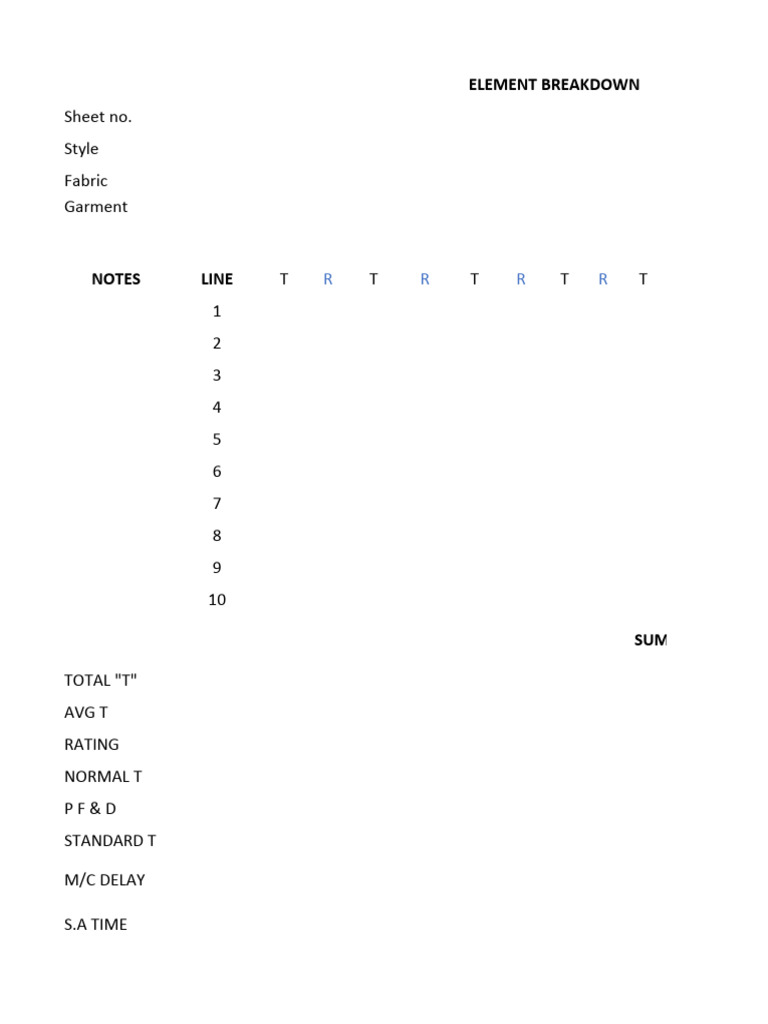 ELEMENT BREAKDOWN

Sheet no.
Style
Fabric
Garment

| NOTES | LINE | T | R | T | R | T | R | T | R | T |
|---|---|---|---|---|---|---|---|---|---|---|
| | 1 | | | | | | | | | |
| | 2 | | | | | | | | | |
| | 3 | | | | | | | | | |
| | 4 | | | | | | | | | |
| | 5 | | | | | | | | | |
| | 6 | | | | | | | | | |
| | 7 | | | | | | | | | |
| | 8 | | | | | | | | | |
| | 9 | | | | | | | | | |
| | 10 | | | | | | | | | |

SUM

TOTAL "T"
AVG T
RATING
NORMAL T
P F & D
STANDARD T
M/C DELAY
S.A TIME